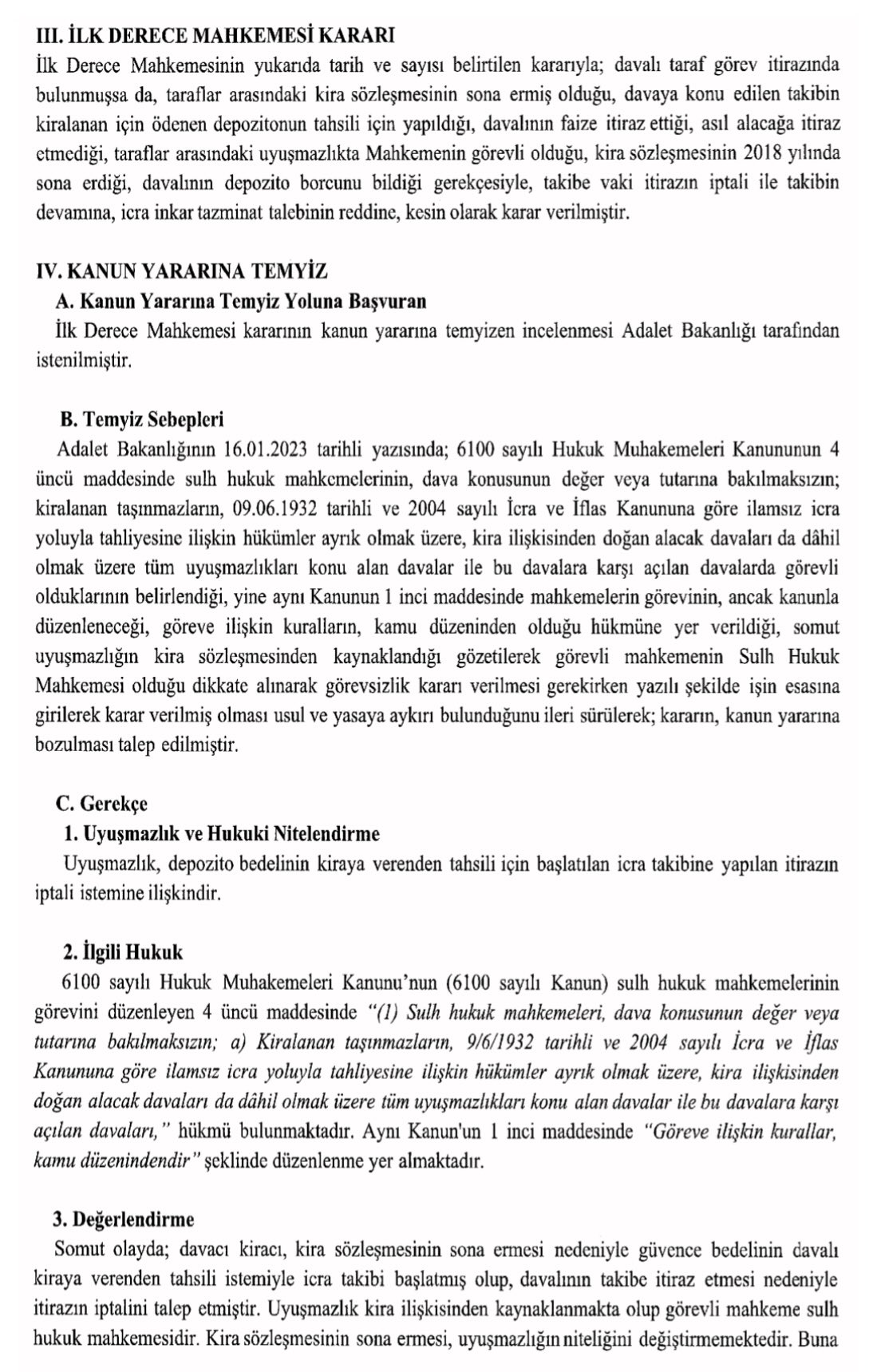 III. İLK DERECE MAHKEMESİ KARARI

İlk Derece Mahkemesinin yukarıda tarih ve sayısı belirtilen kararıyla; davalı taraf görev itirazında bulunmuşsa da, taraflar arasındaki kira sözleşmesinin sona ermiş olduğu, davaya konu edilen takibin kiralanan için ödenen depozitonun tahsili için yapıldığı, davalının faize itiraz ettiği, asıl alacağa itiraz etmediği, taraflar arasındaki uyuşmazlıkta Mahkemenin görevli olduğu, kira sözleşmesinin 2018 yılında sona erdiği, davalının depozito borcunu bildiği gerekçesiyle, takibe vaki itirazın iptali ile takibin devamına, icra inkar tazminat talebinin reddine, kesin olarak karar verilmiştir.

IV. KANUN YARARINA TEMYİZ

A. Kanun Yararına Temyiz Yoluna Başvuran

İlk Derece Mahkemesi kararının kanun yararına temyizen incelenmesi Adalet Bakanlığı tarafından istenilmiştir.

B. Temyiz Sebepleri

Adalet Bakanlığının 16.01.2023 tarihli yazısında; 6100 sayılı Hukuk Muhakemeleri Kanununun 4 üncü maddesinde sulh hukuk mahkemelerinin, dava konusunun değer veya tutarına bakılmaksızın; kiralanan taşınmazların, 09.06.1932 tarihli ve 2004 sayılı İcra ve İflas Kanununa göre ilamsız icra yoluyla tahliyesine ilişkin hükümler ayrık olmak üzere, kira ilişkisinden doğan alacak davaları da dâhil olmak üzere tüm uyuşmazlıkları konu alan davalar ile bu davalara karşı açılan davalarda görevli olduklarının belirlendiği, yine aynı Kanunun 1 inci maddesinde mahkemelerin görevinin, ancak kanunla düzenleneceği, göreve ilişkin kuralların, kamu düzeninden olduğu hükmüne yer verildiği, somut uyuşmazlığın kira sözleşmesinden kaynaklandığı gözetilerek görevli mahkemenin Sulh Hukuk Mahkemesi olduğu dikkate alınarak görevsizlik kararı verilmesi gerekirken yazılı şekilde işin esasına girilerek karar verilmiş olması usul ve yasaya aykırı bulunduğunu ileri sürülerek; kararın, kanun yararına bozulması talep edilmiştir.

C. Gerekçe

1. Uyuşmazlık ve Hukuki Nitelendirme

Uyuşmazlık, depozito bedelinin kiraya verenden tahsili için başlatılan icra takibine yapılan itirazın iptali istemine ilişkindir.

2. İlgili Hukuk

6100 sayılı Hukuk Muhakemeleri Kanunu'nun (6100 sayılı Kanun) sulh hukuk mahkemelerinin görevini düzenleyen 4 üncü maddesinde "(1) Sulh hukuk mahkemeleri, dava konusunun değer veya tutarına bakılmaksızın; a) Kiralanan taşınmazların, 9/6/1932 tarihli ve 2004 sayılı İcra ve İflas Kanununa göre ilamsız icra yoluyla tahliyesine ilişkin hükümler ayrık olmak üzere, kira ilişkisinden doğan alacak davaları da dâhil olmak üzere tüm uyuşmazlıkları konu alan davalar ile bu davalara karşı açılan davaları," hükmü bulunmaktadır. Aynı Kanun'un 1 inci maddesinde "Göreve ilişkin kurallar, kamu düzenindendir" şeklinde düzenlenme yer almaktadır.

3. Değerlendirme

Somut olayda; davacı kiracı, kira sözleşmesinin sona ermesi nedeniyle güvence bedelinin davalı kiraya verenden tahsili istemiyle icra takibi başlatmış olup, davalının takibe itiraz etmesi nedeniyle itirazın iptalini talep etmiştir. Uyuşmazlık kira ilişkisinden kaynaklanmakta olup görevli mahkeme sulh hukuk mahkemesidir. Kira sözleşmesinin sona ermesi, uyuşmazlığın niteliğini değiştirmemektedir. Buna